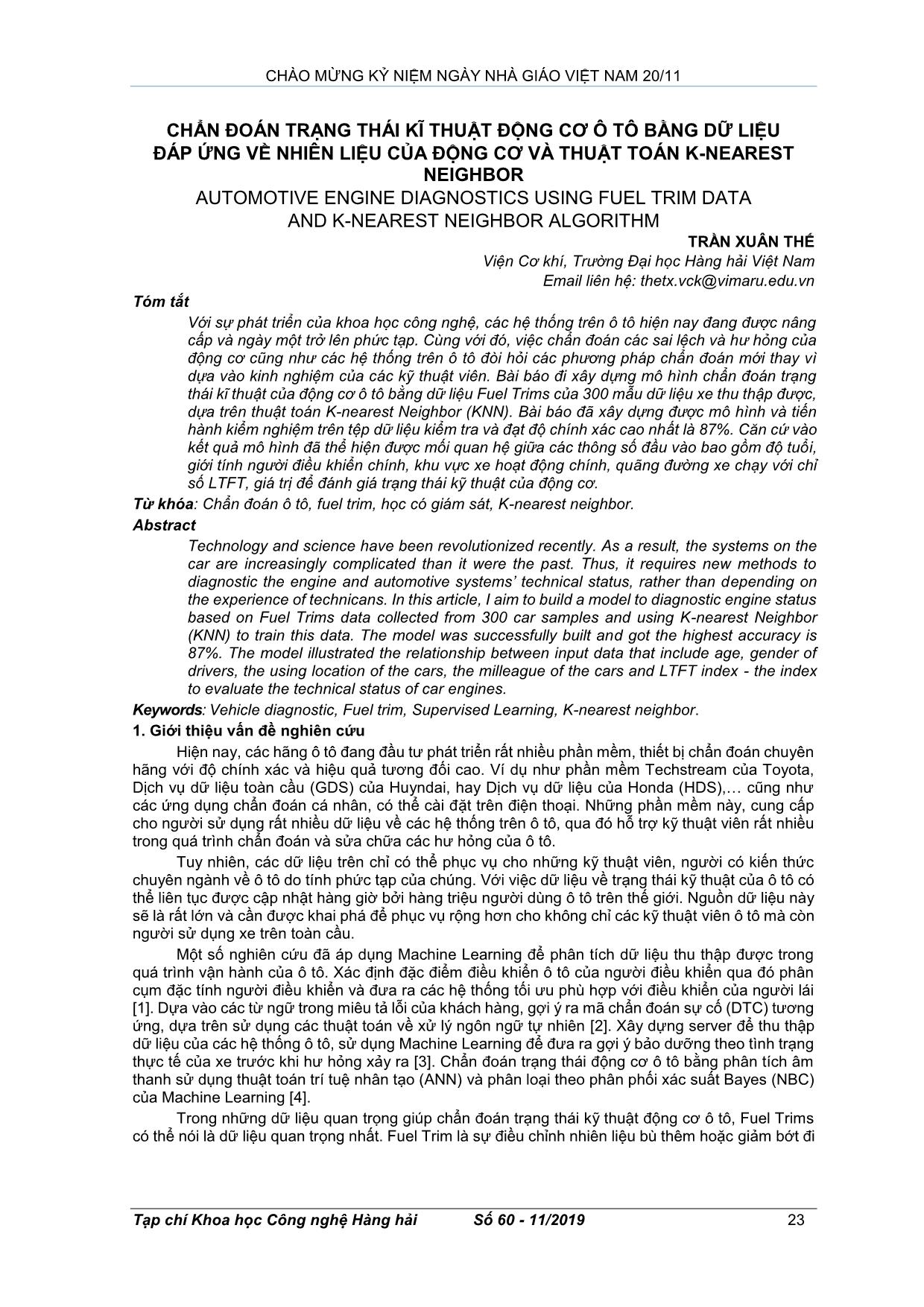 CHÀO MỪNG KỶ NIỆM NGÀY NHÀ GIÁO VIỆT NAM 20/11

CHẨN ĐOÁN TRẠNG THÁI KĨ THUẬT ĐỘNG CƠ Ô TÔ BẰNG DỮ LIỆU ĐÁP ỨNG VỀ NHIÊN LIỆU CỦA ĐỘNG CƠ VÀ THUẬT TOÁN K-NEAREST NEIGHBOR
AUTOMOTIVE ENGINE DIAGNOSTICS USING FUEL TRIM DATA AND K-NEAREST NEIGHBOR ALGORITHM

TRẦN XUÂN THẾ
Viện Cơ khí, Trường Đại học Hàng hải Việt Nam
Email liên hệ: thetx.vck@vimaru.edu.vn

Tóm tắt
Với sự phát triển của khoa học công nghệ, các hệ thống trên ô tô hiện nay đang được nâng cấp và ngày một trở lên phức tạp. Cùng với đó, việc chẩn đoán các sai lệch và hư hỏng của động cơ cũng như các hệ thống trên ô tô đòi hỏi các phương pháp chẩn đoán mới thay vì dựa vào kinh nghiệm của các kỹ thuật viên. Bài báo đi xây dựng mô hình chẩn đoán trạng thái kĩ thuật của động cơ ô tô bằng dữ liệu Fuel Trims của 300 mẫu dữ liệu xe thu thập được, dựa trên thuật toán K-nearest Neighbor (KNN). Bài báo đã xây dựng được mô hình và tiến hành kiểm nghiệm trên tệp dữ liệu kiểm tra và đạt độ chính xác cao nhất là 87%. Căn cứ vào kết quả mô hình đã thể hiện được mối quan hệ giữa các thông số đầu vào bao gồm độ tuổi, giới tính người điều khiển chính, khu vực xe hoạt động chính, quãng đường xe chạy với chỉ số LTFT, giá trị để đánh giá trạng thái kỹ thuật của động cơ.
Từ khóa: Chẩn đoán ô tô, fuel trim, học có giám sát, K-nearest neighbor.

Abstract
Technology and science have been revolutionized recently. As a result, the systems on the car are increasingly complicated than it were the past. Thus, it requires new methods to diagnostic the engine and automotive systems' technical status, rather than depending on the experience of technicans. In this article, I aim to build a model to diagnostic engine status based on Fuel Trims data collected from 300 car samples and using K-nearest Neighbor (KNN) to train this data. The model was successfully built and got the highest accuracy is 87%. The model illustrated the relationship between input data that include age, gender of drivers, the using location of the cars, the milleague of the cars and LTFT index - the index to evaluate the technical status of car engines.
Keywords: Vehicle diagnostic, Fuel trim, Supervised Learning, K-nearest neighbor.

1. Giới thiệu vấn đề nghiên cứu
Hiện nay, các hãng ô tô đang đầu tư phát triển rất nhiều phần mềm, thiết bị chẩn đoán chuyên hãng với độ chính xác và hiệu quả tương đối cao. Ví dụ như phần mềm Techstream của Toyota, Dịch vụ dữ liệu toàn cầu (GDS) của Huyndai, hay Dịch vụ dữ liệu của Honda (HDS),… cũng như các ứng dụng chẩn đoán cá nhân, có thể cài đặt trên điện thoại. Những phần mềm này, cung cấp cho người sử dụng rất nhiều dữ liệu về các hệ thống trên ô tô, qua đó hỗ trợ kỹ thuật viên rất nhiều trong quá trình chẩn đoán và sửa chữa các hư hỏng của ô tô.

Tuy nhiên, các dữ liệu trên chỉ có thể phục vụ cho những kỹ thuật viên, người có kiến thức chuyên ngành về ô tô do tính phức tạp của chúng. Với việc dữ liệu về trạng thái kỹ thuật của ô tô có thể liên tục được cập nhật hàng giờ bởi hàng triệu người dùng ô tô trên thế giới. Nguồn dữ liệu này sẽ là rất lớn và cần được khai phá để phục vụ rộng hơn cho không chỉ các kỹ thuật viên ô tô mà còn người sử dụng xe trên toàn cầu.

Một số nghiên cứu đã áp dụng Machine Learning để phân tích dữ liệu thu thập được trong quá trình vận hành của ô tô. Xác định đặc điểm điều khiển ô tô của người điều khiển qua đó phân cụm đặc tính người điều khiển và đưa ra các hệ thống tối ưu phù hợp với điều khiển của người lái [1]. Dựa vào các từ ngữ trong miêu tả lỗi của khách hàng, gợi ý ra mã chẩn đoán sự cố (DTC) tương ứng, dựa trên sử dụng các thuật toán về xử lý ngôn ngữ tự nhiên [2]. Xây dựng server để thu thập dữ liệu của các hệ thống ô tô, sử dụng Machine Learning để đưa ra gợi ý bảo dưỡng theo tình trạng thực tế của xe trước khi hư hỏng xảy ra [3]. Chẩn đoán trạng thái động cơ ô tô bằng phân tích âm thanh sử dụng thuật toán trí tuệ nhân tạo (ANN) và phân loại theo phân phối xác suất Bayes (NBC) của Machine Learning [4].

Trong những dữ liệu quan trọng giúp chẩn đoán trạng thái kỹ thuật động cơ ô tô, Fuel Trims có thể nói là dữ liệu quan trọng nhất. Fuel Trim là sự điều chỉnh nhiên liệu bù thêm hoặc giảm bớt đi

Tạp chí Khoa học Công nghệ Hàng hải    Số 60 - 11/2019    23